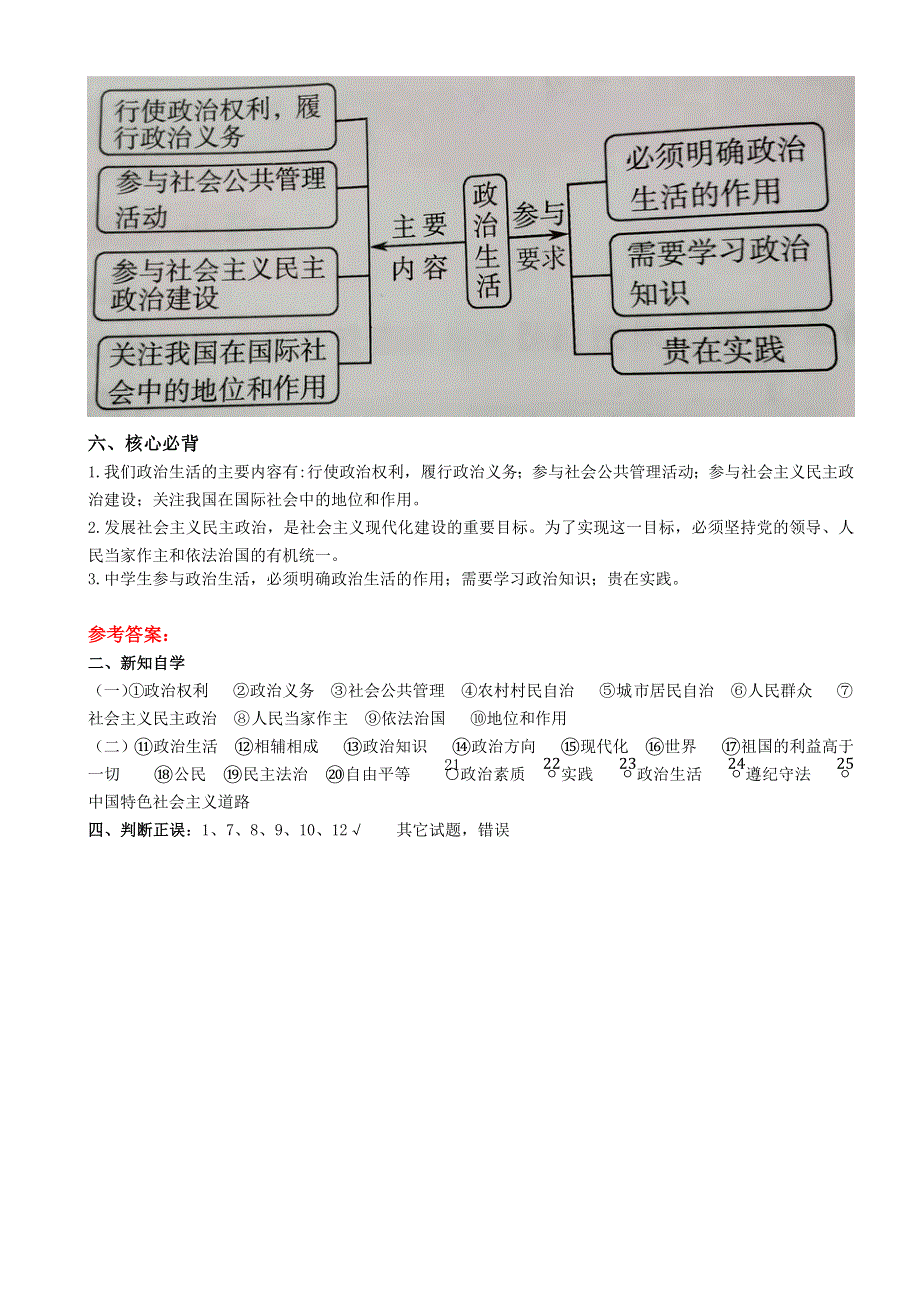 行使政治权利，履行政治义务

参与社会公共管理活动

参与社会主义民主政治建设

关注我国在国际社会中的地位和作用

主要内容

政治生活

参与要求

必须明确政治生活的作用

需要学习政治知识

贵在实践

六、核心必背

1.我们政治生活的主要内容有:行使政治权利，履行政治义务；参与社会公共管理活动；参与社会主义民主政治建设；关注我国在国际社会中的地位和作用。

2.发展社会主义民主政治，是社会主义现代化建设的重要目标。为了实现这一目标，必须坚持党的领导、人民当家作主和依法治国的有机统一。

3.中学生参与政治生活，必须明确政治生活的作用；需要学习政治知识；贵在实践。

参考答案：

二、新知自学

（一）①政治权利 ②政治义务 ③社会公共管理 ④农村村民自治 ⑤城市居民自治 ⑥人民群众 ⑦社会主义民主政治 ⑧人民当家作主 ⑨依法治国 ⑩地位和作用

（二）⑪政治生活 ⑫相辅相成 ⑬政治知识 ⑭政治方向 ⑮现代化 ⑯世界 ⑰祖国的利益高于一切 ⑱公民 ⑲民主法治 ⑳自由平等 ㉑政治素质 ㉒实践 ㉓政治生活 ㉔遵纪守法 ㉕中国特色社会主义道路

四、判断正误：1、7、8、9、10、12√ 其它试题，错误